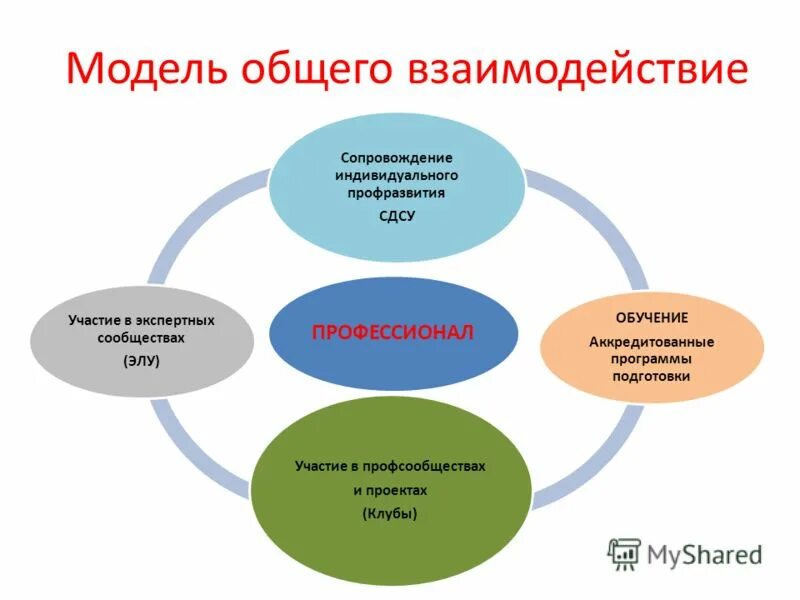 Модель общего взаимодействие

Сопровождение индивидуального профразвития

СДСУ

Участие в экспертных сообществах

(ЭЛУ)

ПРОФЕССИОНАЛ

ОБУЧЕНИЕ

Аккредитованные программы подготовки

Участие в профсообществах

и проектах

(Клубы)

MyShared